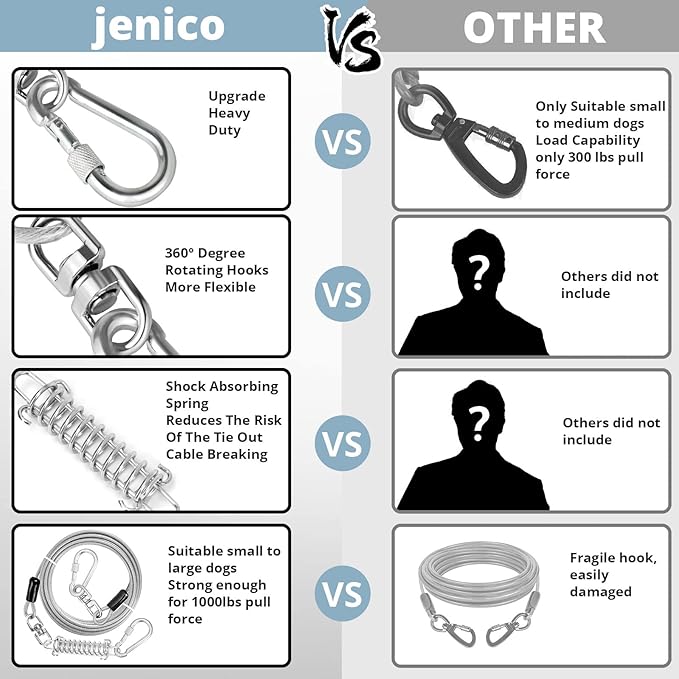 jenico

VS

OTHER

Upgrade Heavy Duty

VS

Only Suitable small to medium dogs Load Capability only 300 lbs pull force

360° Degree Rotating Hooks More Flexible

VS

?

Others did not include

Shock Absorbing Spring Reduces The Risk Of The Tie Out Cable Breaking

VS

?

Others did not include

Suitable small to large dogs Strong enough for 1000lbs pull force

VS

Fragile hook, easily damaged